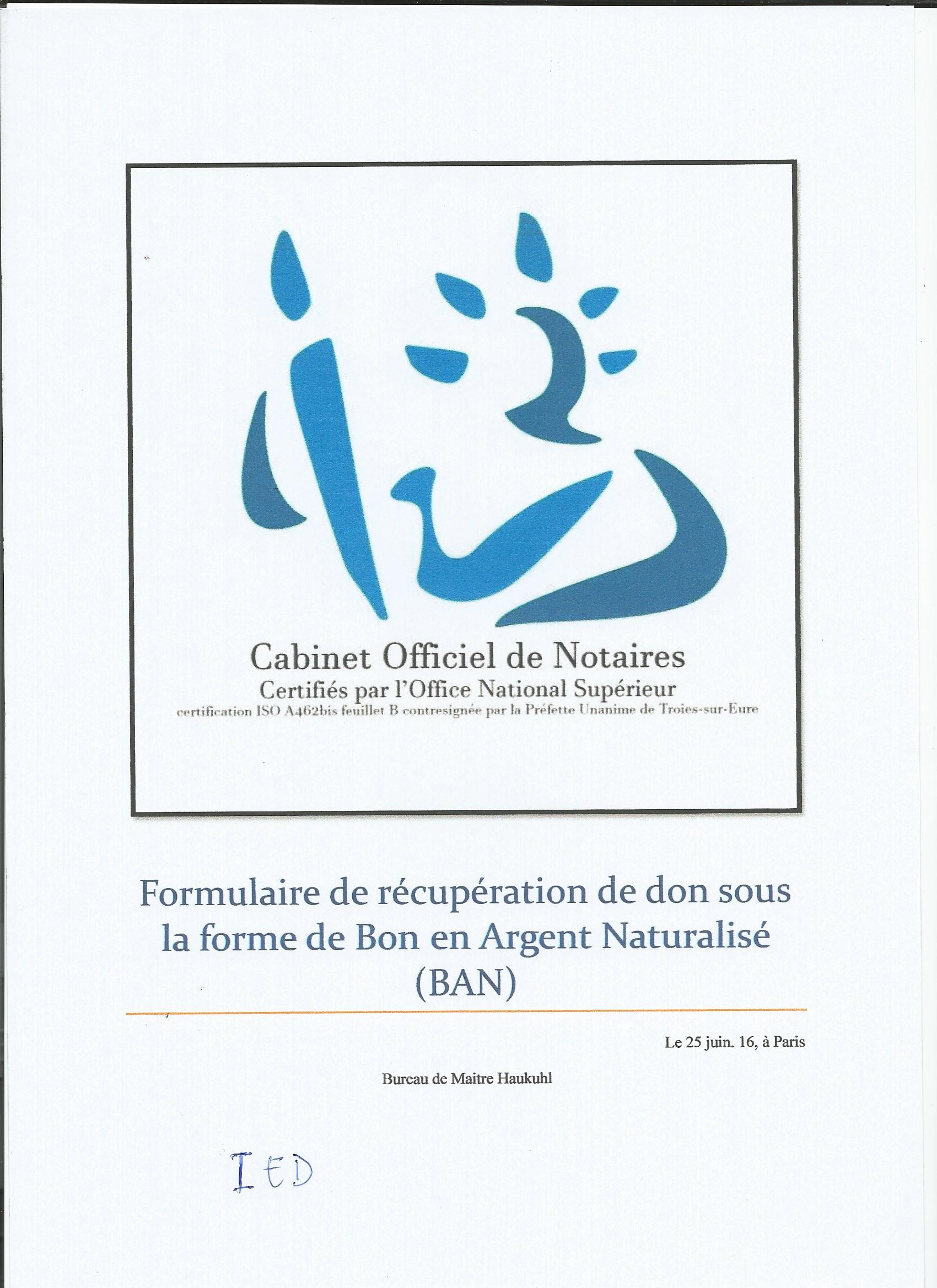 Cabinet Officiel de Notaires
Certifiés par l'Office National Supérieur
certification ISO A462bis feuillet B contresignée par la Préfette Unanime de Troies-sur-Eure

Formulaire de récupération de don sous la forme de Bon en Argent Naturalisé (BAN)

Le 25 juin. 16, à Paris

Bureau de Maitre Haukuhl

IED